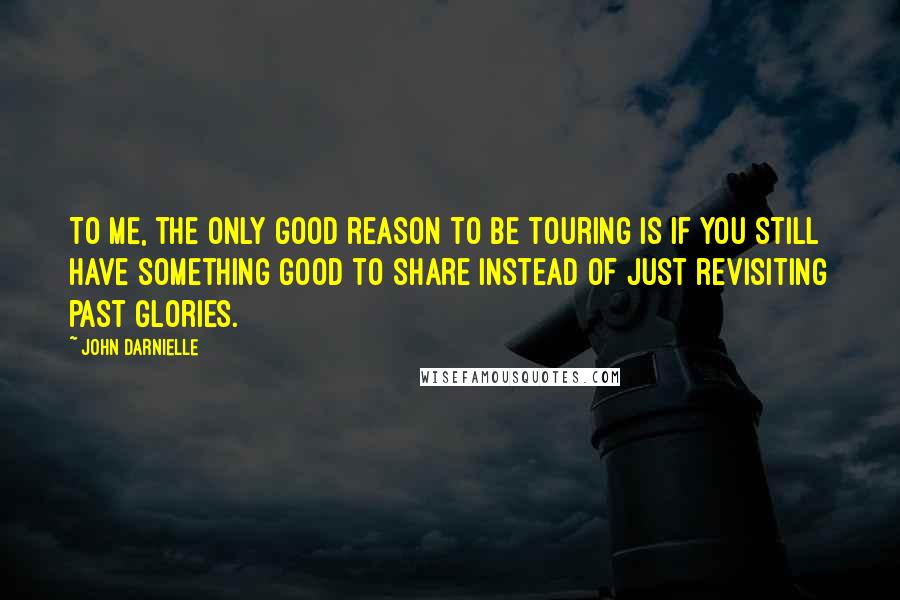 TO ME, THE ONLY GOOD REASON TO BE TOURING IS IF YOU STILL HAVE SOMETHING GOOD TO SHARE INSTEAD OF JUST REVISITING PAST GLORIES.

~ JOHN DARNIELLE

WISEFAMOUSQUOTES.COM